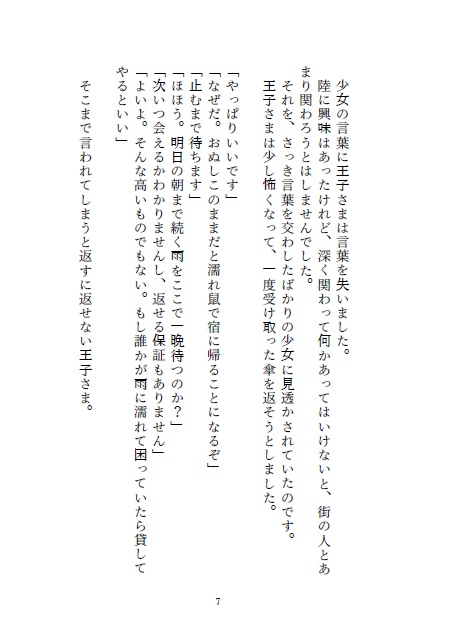 少女の言葉に王子さまは言葉を失いました。

陸に興味はあったけれど、深く関わって何かあってはいけないと、街の人とあまり関わろうとはしませんでした。

それを、さっき言葉を交わしたばかりの少女に見透かされていたのです。

王子さまは少し怖くなって、一度受け取った傘を返そうとしました。

「やっぱりいいです」

「なぜだ。おぬしこのままだと濡れ鼠で宿に帰ることになるぞ」

「止むまで待ちます」

「ほほう。明日の朝まで続く雨をここで一晩待つのか？」

「次いつ会えるかわかりませんし、返せる保証もありません」

「よいよ。そんな高いものでもない。もし誰かが雨に濡れて困っていたら貸してやるといい」

そこまで言われてしまうと返すに返せない王子さま。

7